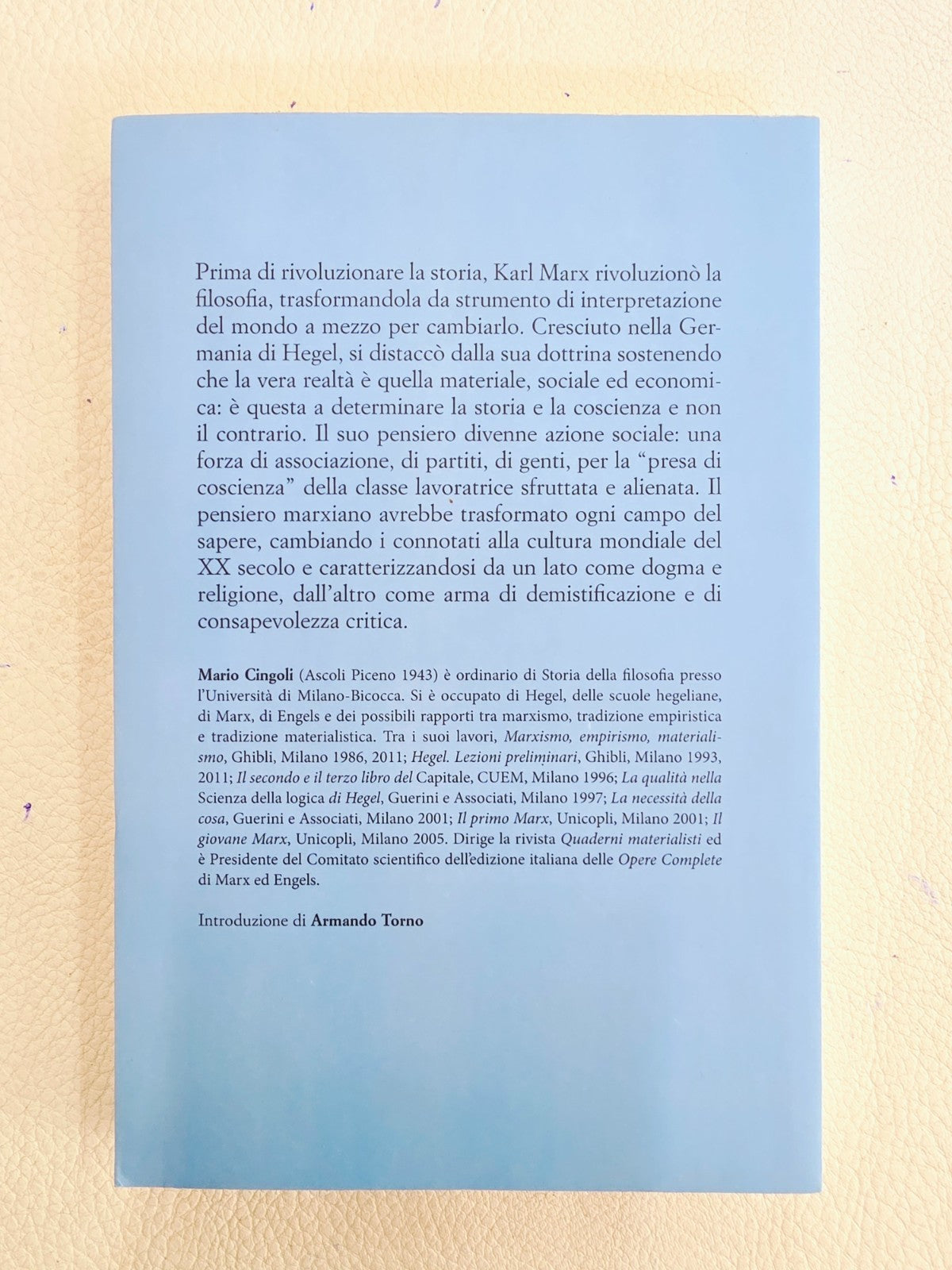 Prima di rivoluzionare la storia, Karl Marx rivoluzionò la filosofia, trasformandola da strumento di interpretazione del mondo a mezzo per cambiarlo. Cresciuto nella Germania di Hegel, si distaccò dalla sua dottrina sostenendo che la vera realtà è quella materiale, sociale ed economica: è questa a determinare la storia e la coscienza e non il contrario. Il suo pensiero divenne azione sociale: una forza di associazione, di partiti, di genti, per la "presa di coscienza" della classe lavoratrice sfruttata e alienata. Il pensiero marxiano avrebbe trasformato ogni campo del sapere, cambiando i connotati alla cultura mondiale del XX secolo e caratterizzandosi da un lato come dogma e religione, dall'altro come arma di demistificazione e di consapevolezza critica.

Mario Cingoli (Ascoli Piceno 1943) è ordinario di Storia della filosofia presso l'Università di Milano-Bicocca. Si è occupato di Hegel, delle scuole hegeliane, di Marx, di Engels e dei possibili rapporti tra marxismo, tradizione empiristica e tradizione materialistica. Tra i suoi lavori, Marxismo, empirismo, materialismo, Ghibli, Milano 1986, 2011; Hegel. Lezioni preliminari, Ghibli, Milano 1993, 2011; Il secondo e il terzo libro del Capitale, CUEM, Milano 1996; La qualità nella Scienza della logica di Hegel, Guerini e Associati, Milano 1997; La necessità della cosa, Guerini e Associati, Milano 2001; Il primo Marx, Unicopli, Milano 2001; Il giovane Marx, Unicopli, Milano 2005. Dirige la rivista Quaderni materialisti ed è Presidente del Comitato scientifico dell'edizione italiana delle Opere Complete di Marx ed Engels.

Introduzione di Armando Torno